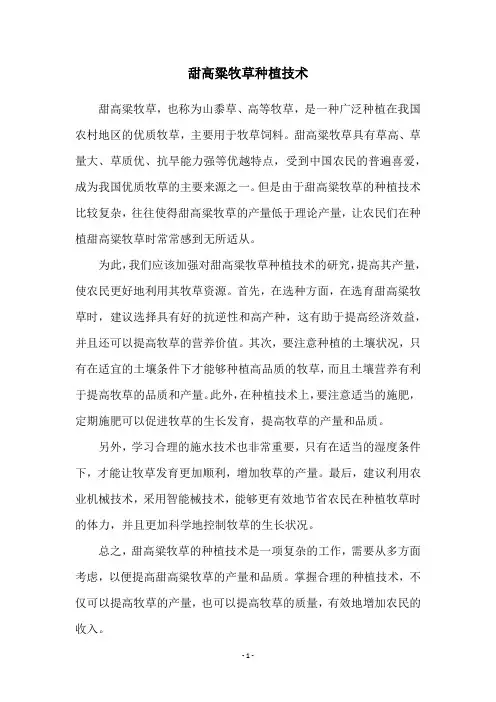 甜高粱牧草种植技术

甜高粱牧草，也称为山黍草、高等牧草，是一种广泛种植在我国农村地区的优质牧草，主要用于牧草饲料。甜高粱牧草具有草高、草量大、草质优、抗旱能力强等优越特点，受到中国农民的普遍喜爱，成为我国优质牧草的主要来源之一。但是由于甜高粱牧草的种植技术比较复杂，往往使得甜高粱牧草的产量低于理论产量，让农民们在种植甜高粱牧草时常常感到无所适从。

为此，我们应该加强对甜高粱牧草种植技术的研究，提高其产量，使农民更好地利用其牧草资源。首先，在选种方面，在选育甜高粱牧草时，建议选择具有好的抗逆性和高产种，这有助于提高经济效益，并且还可以提高牧草的营养价值。其次，要注意种植的土壤状况，只有在适宜的土壤条件下才能够种植高品质的牧草，而且土壤营养有利于提高牧草的品质和产量。此外，在种植技术上，要注意适当的施肥，定期施肥可以促进牧草的生长发育，提高牧草的产量和品质。

另外，学习合理的施水技术也非常重要，只有在适当的湿度条件下，才能让牧草发育更加顺利，增加牧草的产量。最后，建议利用农业机械技术，采用智能械技术，能够更有效地节省农民在种植牧草时的体力，并且更加科学地控制牧草的生长状况。

总之，甜高粱牧草的种植技术是一项复杂的工作，需要从多方面考虑，以便提高甜高粱牧草的产量和品质。掌握合理的种植技术，不仅可以提高牧草的产量，也可以提高牧草的质量，有效地增加农民的收入。

- 1 -